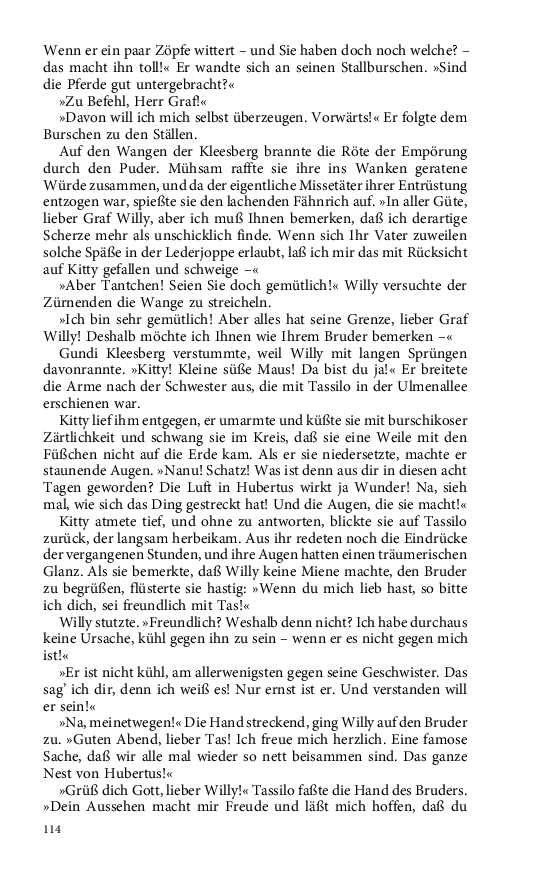 Wenn er ein paar Zöpfe wittert – und Sie haben doch noch welche? – das macht ihn toll!« Er wandte sich an seinen Stallburschen. »Sind die Pferde gut untergebracht?«

»Zu Befehl, Herr Graf!«

»Davon will ich mich selbst überzeugen. Vorwärts!« Er folgte dem Burschen zu den Ställen.

Auf den Wangen der Kleesberg brannte die Röte der Empörung durch den Puder. Mühsam raffte sie ihre ins Wanken geratene Würde zusammen, und da der eigentliche Missetäter ihrer Entrüstung entzogen war, spießte sie den lachenden Fähnrich auf. »In aller Güte, lieber Graf Willy, aber ich muß Ihnen bemerken, daß ich derartige Scherze mehr als unschicklich finde. Wenn sich Ihr Vater zuweilen solche Späße in der Lederjoppe erlaubt, laß ich mir das mit Rücksicht auf Kitty gefallen und schweige –«

»Aber Tantchen! Seien Sie doch gemütlich!« Willy versuchte der Zürnenden die Wange zu streicheln.

»Ich bin sehr gemütlich! Aber alles hat seine Grenze, lieber Graf Willy! Deshalb möchte ich Ihnen wie Ihrem Bruder bemerken –«

Gundi Kleesberg verstummte, weil Willy mit langen Sprüngen davonrannte. »Kitty! Kleine süße Maus! Da bist du ja!« Er breitete die Arme nach der Schwester aus, die mit Tassilo in der Ulmenallee erschienen war.

Kitty lief ihm entgegen, er umarmte und küßte sie mit burschikoser Zärtlichkeit und schwang sie im Kreis, daß sie eine Weile mit den Füßchen nicht auf die Erde kam. Als er sie niedersetzte, machte er staunende Augen. »Nanu! Schatz! Was ist denn aus dir in diesen acht Tagen geworden? Die Luft in Hubertus wirkt ja Wunder! Na, sieh mal, wie sich das Ding gestreckt hat! Und die Augen, die sie macht!«

Kitty atmete tief, und ohne zu antworten, blickte sie auf Tassilo zurück, der langsam herbeikam. Aus ihr redeten noch die Eindrücke der vergangenen Stunden, und ihre Augen hatten einen träumerischen Glanz. Als sie bemerkte, daß Willy keine Miene machte, den Bruder zu begrüßen, flüsterte sie hastig: »Wenn du mich lieb hast, so bitte ich dich, sei freundlich mit Tas!«

Willy stutzte. »Freundlich? Weshalb denn nicht? Ich habe durchaus keine Ursache, kühl gegen ihn zu sein – wenn er es nicht gegen mich ist!«

»Er ist nicht kühl, am allerwenigsten gegen seine Geschwister. Das sag' ich dir, denn ich weiß es! Nur ernst ist er. Und verstanden will er sein!«

»Na, meinetwegen!« Die Hand streckend, ging Willy auf den Bruder zu. »Guten Abend, lieber Tas! Ich freue mich herzlich. Eine famose Sache, daß wir alle mal wieder so nett beisammen sind. Das ganze Nest von Hubertus!«

»Grüß dich Gott, lieber Willy!« Tassilo faßte die Hand des Bruders. »Dein Aussehen macht mir Freude und läßt mich hoffen, daß du

114